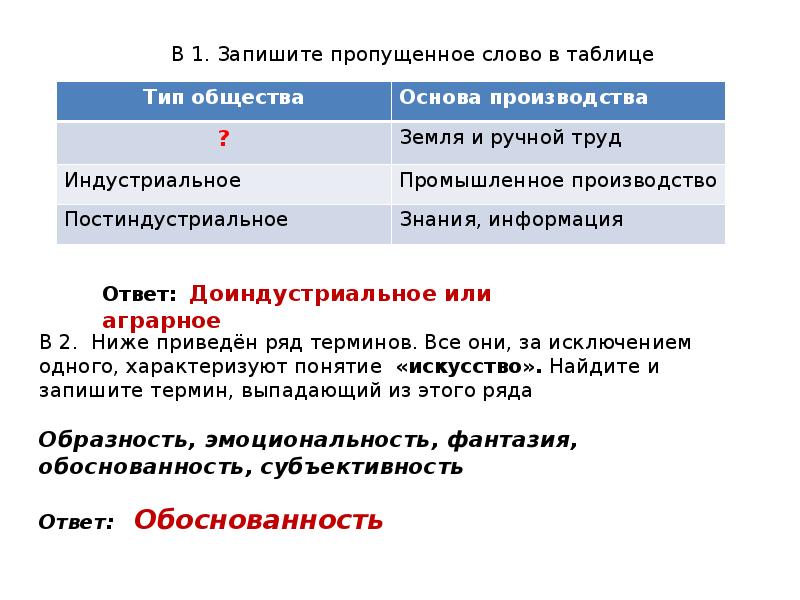 В 1. Запишите пропущенное слово в таблице

| Тип общества | Основа производства |
|---|---|
| ? | Земля и ручной труд |
| Индустриальное | Промышленное производство |
| Постиндустриальное | Знания, информация |

Ответ: Доиндустриальное или аграрное

В 2. Ниже приведён ряд терминов. Все они, за исключением одного, характеризуют понятие «искусство». Найдите и запишите термин, выпадающий из этого ряда

Образность, эмоциональность, фантазия, обоснованность, субъективность

Ответ: Обоснованность